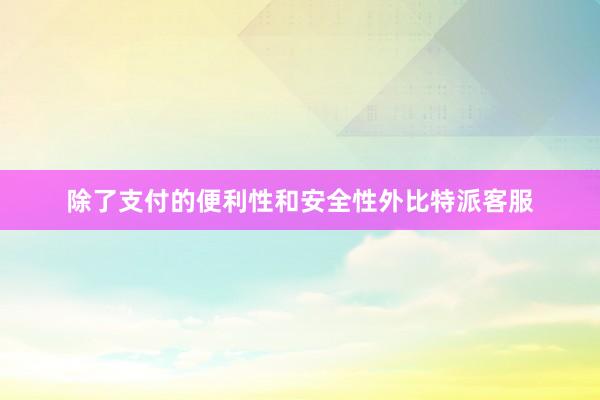 除了支付的便利性和安全性外比特派客服